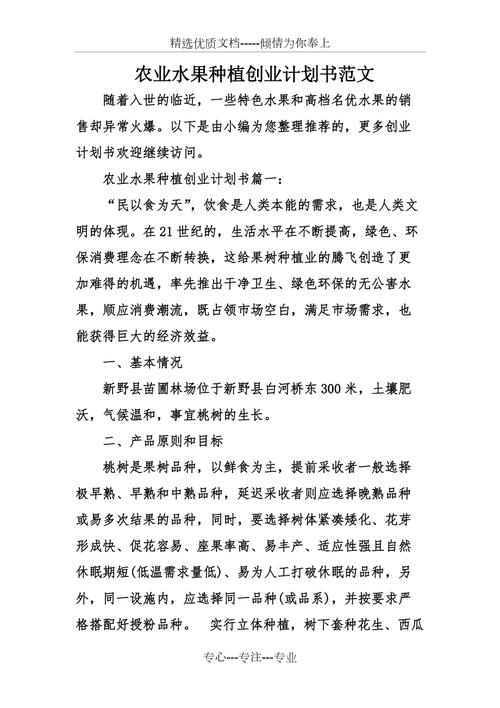 精选优质文档-----倾情为你奉上

农业水果种植创业计划书范文

随着入世的临近，一些特色水果和高档名优水果的销售却异常火爆。以下是由小编为您整理推荐的，更多创业计划书欢迎继续访问。

农业水果种植创业计划书篇一：

“民以食为天”，饮食是人类本能的需求，也是人类文明的体现。在21世纪的，生活水平在不断提高，绿色、环保消费理念在不断转换，这给果树种植业的腾飞创造了更加难得的机遇，率先推出干净卫生、绿色环保的无公害水果，顺应消费潮流，既占领市场空白，满足市场需求，也能获得巨大的经济效益。

一、基本情况

新野县苗圃林场位于新野县白河桥东300米，土壤肥沃，气候温和，事宜桃树的生长。

二、产品原则和目标

桃树是果树品种，以鲜食为主，提前采收者一般选择极早熟、早熟和中熟品种，延迟采收者则应选择晚熟品种或易多次结果的品种，同时，要选择树体紧凑矮化、花芽形成快、促花容易、座果率高、易丰产、适应性强且自然休眠期短(低温需求量低)、易为人工打破休眠的品种，另外，同一设施内，应选择同一品种(或品系)，并按要求严格搭配好授粉品种。　实行立体种植，树下套种花生、西瓜

专心---专注---专业